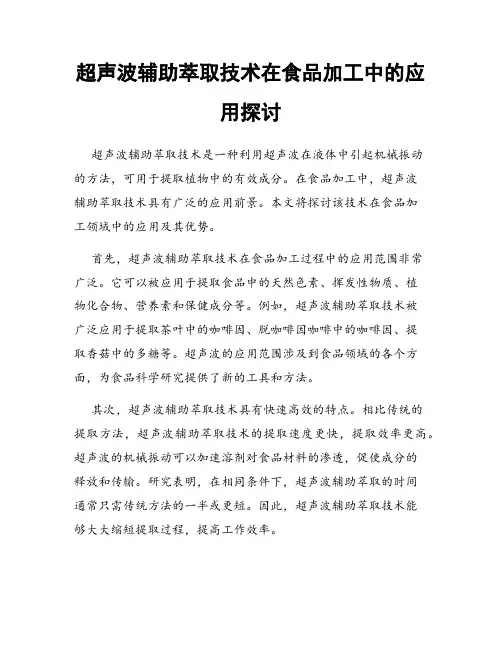 超声波辅助萃取技术在食品加工中的应用探讨

超声波辅助萃取技术是一种利用超声波在液体中引起机械振动的方法，可用于提取植物中的有效成分。在食品加工中，超声波辅助萃取技术具有广泛的应用前景。本文将探讨该技术在食品加工领域中的应用及其优势。

首先，超声波辅助萃取技术在食品加工过程中的应用范围非常广泛。它可以被应用于提取食品中的天然色素、挥发性物质、植物化合物、营养素和保健成分等。例如，超声波辅助萃取技术被广泛应用于提取茶叶中的咖啡因、脱咖啡因咖啡中的咖啡因、提取香菇中的多糖等。超声波的应用范围涉及到食品领域的各个方面，为食品科学研究提供了新的工具和方法。

其次，超声波辅助萃取技术具有快速高效的特点。相比传统的提取方法，超声波辅助萃取技术的提取速度更快，提取效率更高。超声波的机械振动可以加速溶剂对食品材料的渗透，促使成分的释放和传输。研究表明，在相同条件下，超声波辅助萃取的时间通常只需传统方法的一半或更短。因此，超声波辅助萃取技术能够大大缩短提取过程，提高工作效率。